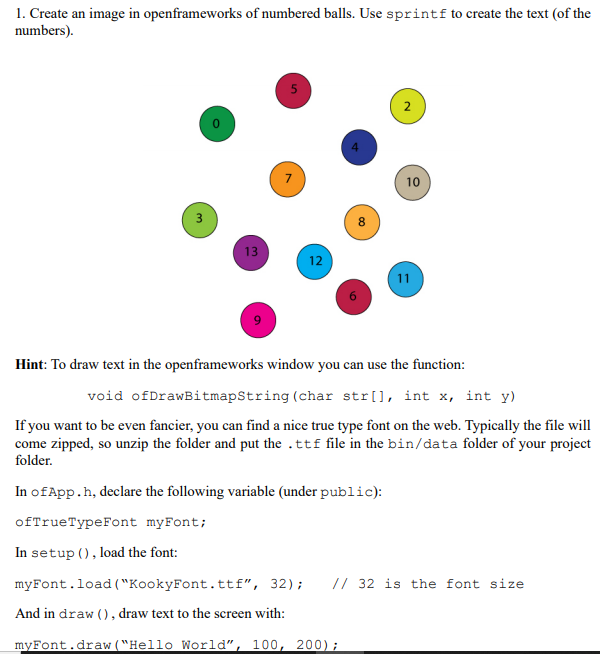 1. Create an image in openframeworks of numbered balls. Use sprintf to create the text (of the numbers).

5
2
0
4
7
10
3
8
13
12
11
6
9

**Hint**: To draw text in the openframeworks window you can use the function:

void ofDrawBitmapString(char str[], int x, int y)

If you want to be even fancier, you can find a nice true type font on the web. Typically the file will come zipped, so unzip the folder and put the .ttf file in the bin/data folder of your project folder.

In ofApp.h, declare the following variable (under public):

ofTrueTypeFont myFont;

In setup(), load the font:

myFont.load("KookyFont.ttf", 32);    // 32 is the font size

And in draw(), draw text to the screen with:

myFont.draw("Hello World", 100, 200);